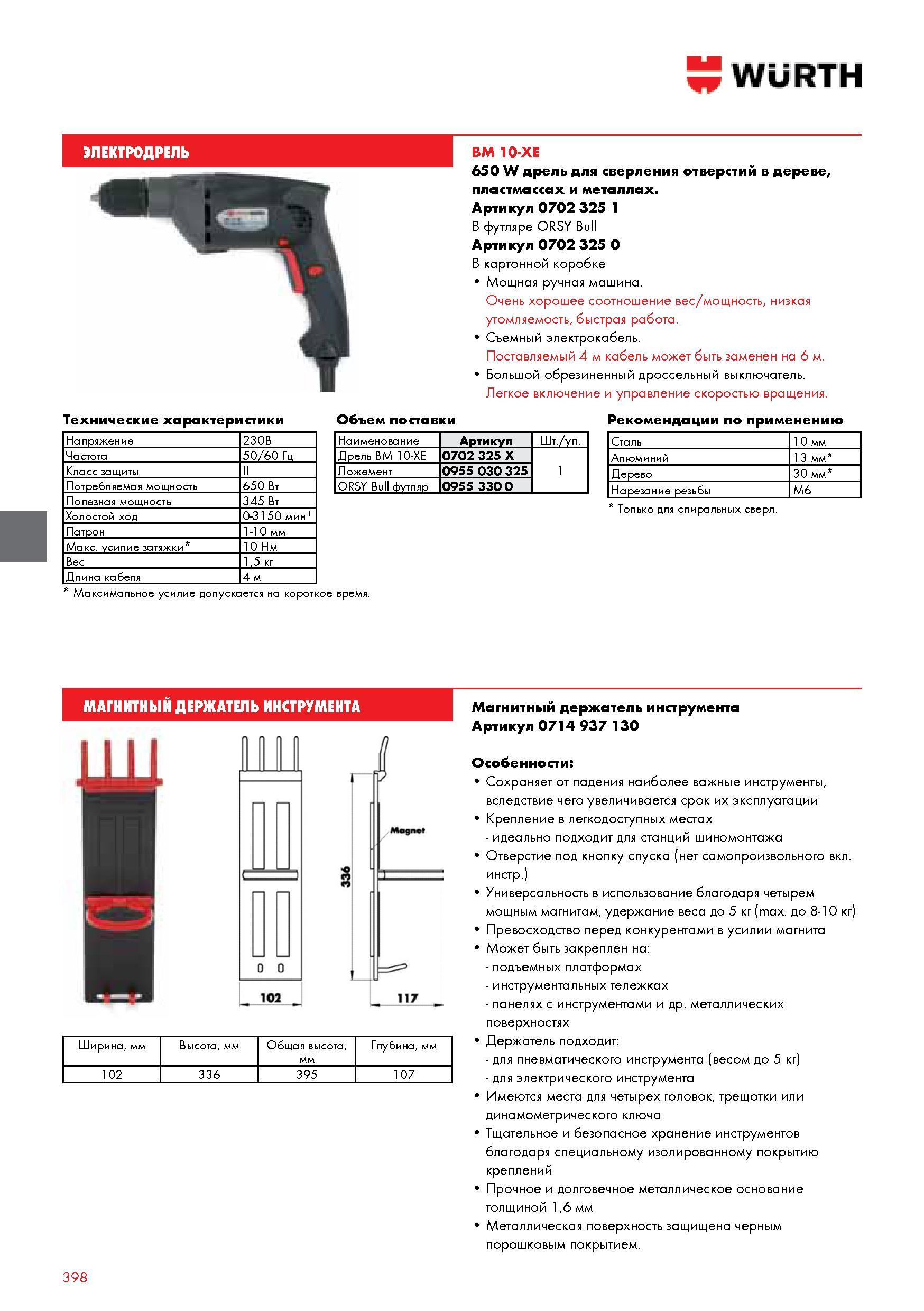 WÜRTH

ЭЛЕКТРОДРЕЛЬ

BM 10-XE
650 W дрель для сверления отверстий в дереве, пластмассах и металлах.
Артикул 0702 325 1
В футляре ORSY Bull
Артикул 0702 325 0
В картонной коробке
• Мощная ручная машина.
Очень хорошее соотношение вес/мощность, низкая утомляемость, быстрая работа.
• Съемный электрокабель.
Поставляемый 4 м кабель может быть заменен на 6 м.
• Большой обрезиненный дроссельный выключатель.
Легкое включение и управление скоростью вращения.

Технические характеристики

| Напряжение | 230В |
|---|---|
| Частота | 50/60 Гц |
| Класс защиты | II |
| Потребляемая мощность | 650 Вт |
| Полезная мощность | 345 Вт |
| Холостой ход | 0-3150 мин$^{-1}$ |
| Патрон | 1-10 мм |
| Макс. усилие затяжки* | 10 Нм |
| Вес | 1,5 кг |
| Длина кабеля | 4 м |

* Максимальное усилие допускается на короткое время.

Объем поставки

| Наименование | Артикул | Шт./уп. |
|---|---|---|
| Дрель BM 10-XE | 0702 325 X | 1 |
| Ложемент | 0955 030 325 | |
| ORSY Bull футляр | 0955 330 0 | |

Рекомендации по применению

| Сталь | 10 мм |
|---|---|
| Алюминий | 13 мм* |
| Дерево | 30 мм* |
| Нарезание резьбы | M6 |

* Только для спиральных сверл.

МАГНИТНЫЙ ДЕРЖАТЕЛЬ ИНСТРУМЕНТА

Magnet
336
102
117

| Ширина, мм | Высота, мм | Общая высота, мм | Глубина, мм |
|---|---|---|---|
| 102 | 336 | 395 | 107 |

Магнитный держатель инструмента
Артикул 0714 937 130

Особенности:
• Сохраняет от падения наиболее важные инструменты, вследствие чего увеличивается срок их эксплуатации
• Крепление в легкодоступных местах
- идеально подходит для станций шиномонтажа
• Отверстие под кнопку спуска (нет самопроизвольного вкл. инстр.)
• Универсальность в использование благодаря четырем мощным магнитам, удержание веса до 5 кг (max. до 8-10 кг)
• Превосходство перед конкурентами в усилии магнита
• Может быть закреплен на:
- подъемных платформах
- инструментальных тележках
- панелях с инструментами и др. металлических поверхностях
• Держатель подходит:
- для пневматического инструмента (весом до 5 кг)
- для электрического инструмента
• Имеются места для четырех головок, трещотки или динамометрического ключа
• Тщательное и безопасное хранение инструментов благодаря специальному изолированному покрытию креплений
• Прочное и долговечное металлическое основание толщиной 1,6 мм
• Металлическая поверхность защищена черным порошковым покрытием.

398